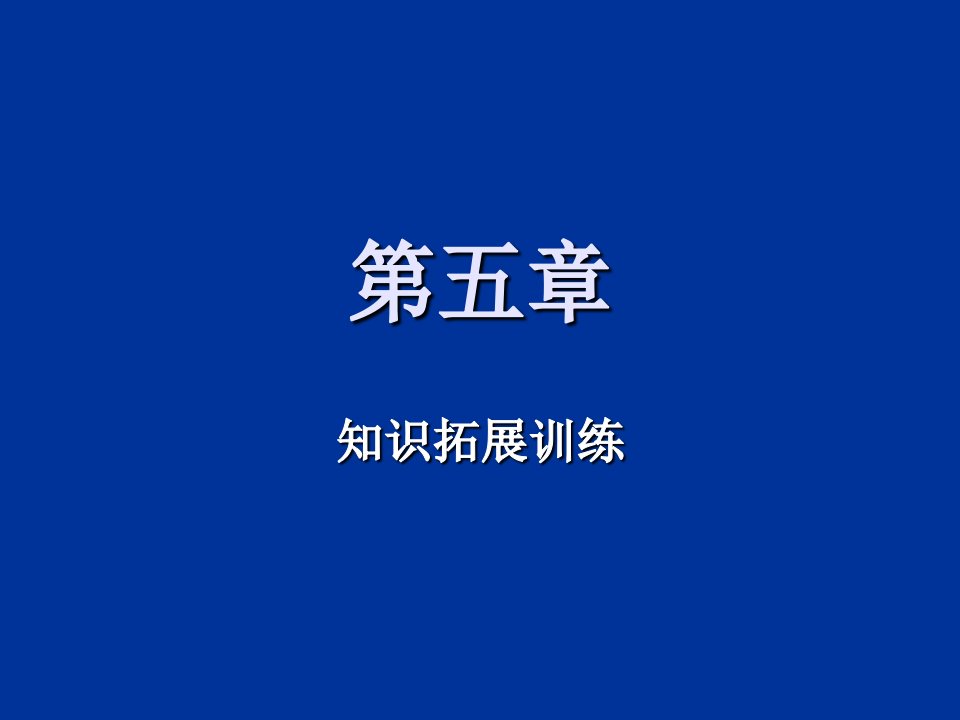 第五章

知识拓展训练